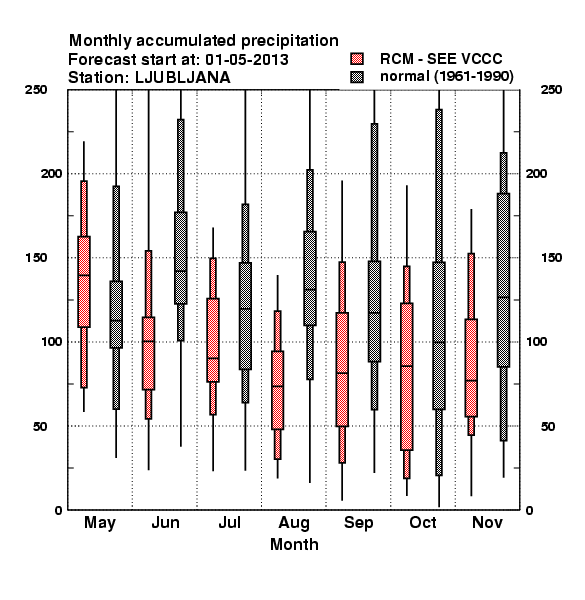 Monthly accumulated precipitation
Forecast start at: 01-05-2013
Station: LJUBLJANA

RCM - SEE VCCC
normal (1961-1990)

250
200
150
100
50
0

250
200
150
100
50
0

May Jun Jul Aug Sep Oct Nov
Month